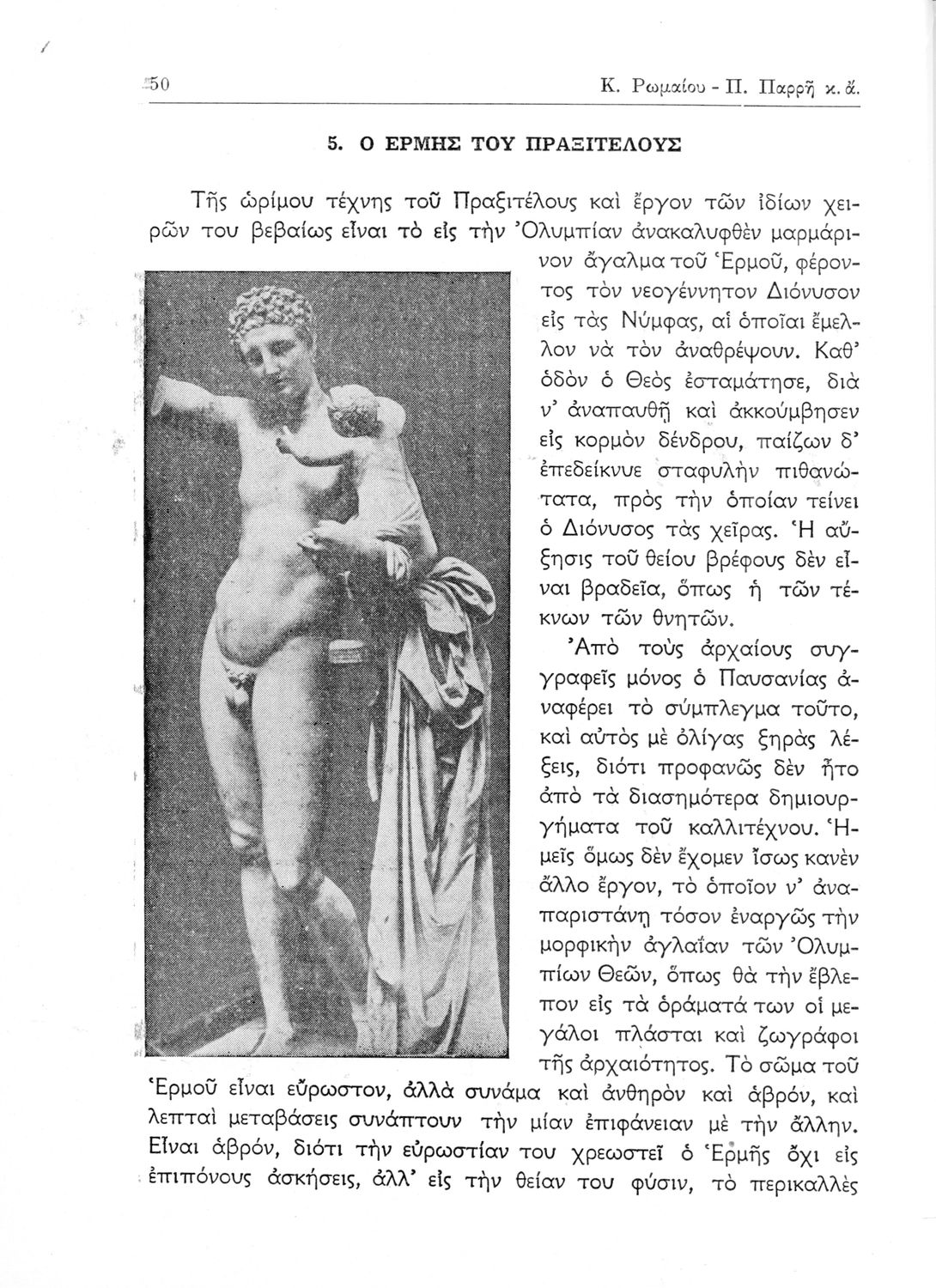 50 Κ. Ρωμαίου - Π. Παρρῆ κ. ἄ.

5. Ο ΕΡΜΗΣ ΤΟΥ ΠΡΑΞΙΤΕΛΟΥΣ

Τῆς ὡρίμου τέχνης τοῦ Πραξιτέλους καὶ ἔργον τῶν ἰδίων χειρῶν του βεβαίως εἶναι τὸ εἰς τὴν Ὀλυμπίαν ἀνακαλυφθὲν μαρμάρινον ἄγαλμα τοῦ Ἑρμοῦ, φέροντος τὸν νεογέννητον Διόνυσον εἰς τὰς Νύμφας, αἱ ὁποῖαι ἔμελλον νὰ τὸν ἀναθρέψουν. Καθ' ὁδὸν ὁ Θεὸς ἐσταμάτησε, διὰ ν' ἀναπαυθῇ καὶ ἀκκούμβησεν εἰς κορμὸν δένδρου, παίζων δ' ἐπεδείκνυε σταφυλὴν πιθανώτατα, πρὸς τὴν ὁποίαν τείνει ὁ Διόνυσος τὰς χεῖρας. Ἡ αὔξησις τοῦ θείου βρέφους δὲν εἶναι βραδεῖα, ὅπως ἡ τῶν τέκνων τῶν θνητῶν.

Ἀπὸ τοὺς ἀρχαίους συγγραφεῖς μόνος ὁ Παυσανίας ἀναφέρει τὸ σύμπλεγμα τοῦτο, καὶ αὐτὸς μὲ ὀλίγας ξηρὰς λέξεις, διότι προφανῶς δὲν ἦτο ἀπὸ τὰ διασημότερα δημιουργήματα τοῦ καλλιτέχνου. Ἡμεῖς ὅμως δὲν ἔχομεν ἴσως κανὲν ἄλλο ἔργον, τὸ ὁποῖον ν' ἀναπαριστάνῃ τόσον ἐναργῶς τὴν μορφικὴν ἀγλαΐαν τῶν Ὀλυμπίων Θεῶν, ὅπως θὰ τὴν ἔβλεπον εἰς τὰ ὁράματά των οἱ μεγάλοι πλάσται καὶ ζωγράφοι τῆς ἀρχαιότητος. Τὸ σῶμα τοῦ Ἑρμοῦ εἶναι εὔρωστον, ἀλλὰ συνάμα καὶ ἀνθηρὸν καὶ ἁβρόν, καὶ λεπταὶ μεταβάσεις συνάπτουν τὴν μίαν ἐπιφάνειαν μὲ τὴν ἄλλην. Εἶναι ἁβρόν, διότι τὴν εὐρωστίαν του χρεωστεῖ ὁ Ἑρμῆς ὄχι εἰς ἐπιπόνους ἀσκήσεις, ἀλλ' εἰς τὴν θείαν του φύσιν, τὸ περικαλλὲς